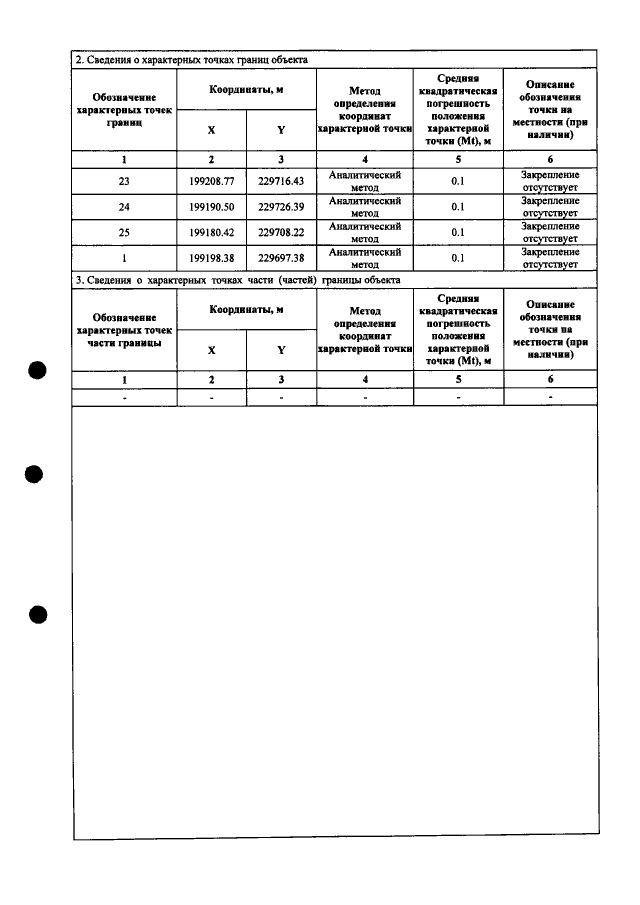 2. Сведения о характерных точках границ объекта

| Обозначение характерных точек границ | Координаты, м | | Метод определения координат характерной точки | Средняя квадратическая погрешность положения характерной точки (Mt), м | Описание обозначения точки на местности (при наличии) |
|---|---|---|---|---|---|
| | X | Y | | | |
| 1 | 2 | 3 | 4 | 5 | 6 |
| 23 | 199208.77 | 229716.43 | Аналитический метод | 0.1 | Закрепление отсутствует |
| 24 | 199190.50 | 229726.39 | Аналитический метод | 0.1 | Закрепление отсутствует |
| 25 | 199180.42 | 229708.22 | Аналитический метод | 0.1 | Закрепление отсутствует |
| 1 | 199198.38 | 229697.38 | Аналитический метод | 0.1 | Закрепление отсутствует |

3. Сведения о характерных точках части (частей) границы объекта

| Обозначение характерных точек части границы | Координаты, м | | Метод определения координат характерной точки | Средняя квадратическая погрешность положения характерной точки (Mt), м | Описание обозначения точки на местности (при наличии) |
|---|---|---|---|---|---|
| | X | Y | | | |
| 1 | 2 | 3 | 4 | 5 | 6 |
| - | - | - | - | - | - |